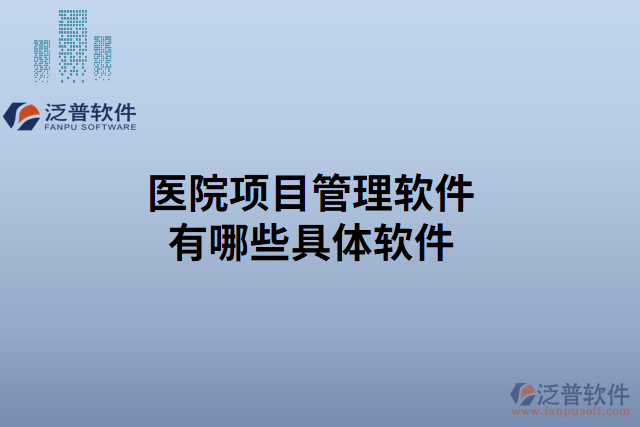 泛普软件
FANPU SOFTWARE

医院项目管理软件
有哪些具体软件

泛普软件
www.fanpusoft.com